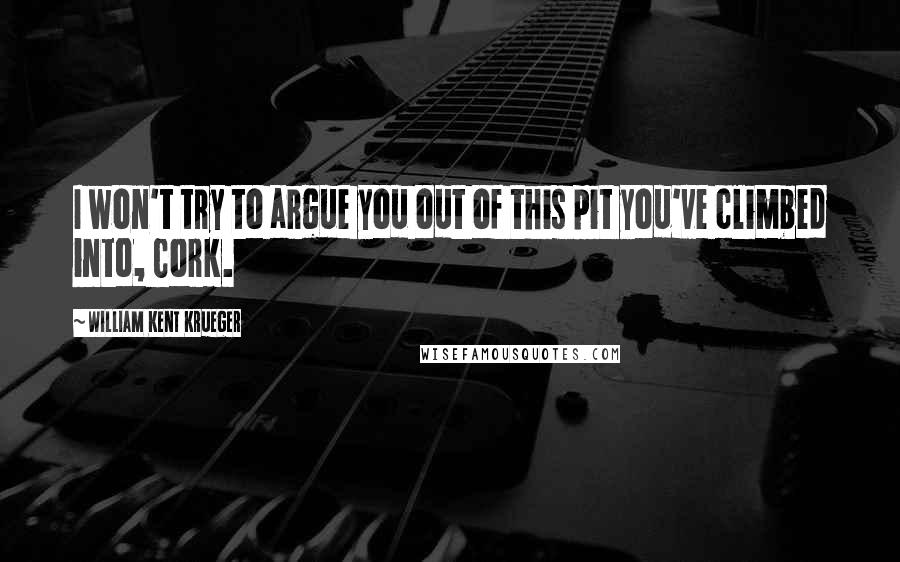 I WON'T TRY TO ARGUE YOU OUT OF THIS PIT YOU'VE CLIMBED INTO, CORK.

~ WILLIAM KENT KRUEGER

WISEFAMOUSQUOTES.COM